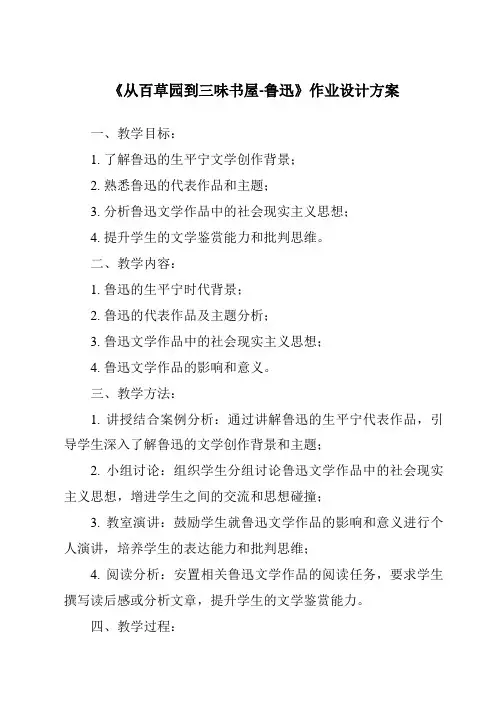 《从百草园到三味书屋-鲁迅》作业设计方案

一、教学目标：

1. 了解鲁迅的生平宁文学创作背景；

2. 熟悉鲁迅的代表作品和主题；

3. 分析鲁迅文学作品中的社会现实主义思想；

4. 提升学生的文学鉴赏能力和批判思维。

二、教学内容：

1. 鲁迅的生平宁时代背景；

2. 鲁迅的代表作品及主题分析；

3. 鲁迅文学作品中的社会现实主义思想；

4. 鲁迅文学作品的影响和意义。

三、教学方法：

1. 讲授结合案例分析：通过讲解鲁迅的生平宁代表作品，引导学生深入了解鲁迅的文学创作背景和主题；

2. 小组讨论：组织学生分组讨论鲁迅文学作品中的社会现实主义思想，增进学生之间的交流和思想碰撞；

3. 教室演讲：鼓励学生就鲁迅文学作品的影响和意义进行个人演讲，培养学生的表达能力和批判思维；

4. 阅读分析：安置相关鲁迅文学作品的阅读任务，要求学生撰写读后感或分析文章，提升学生的文学鉴赏能力。

四、教学过程：